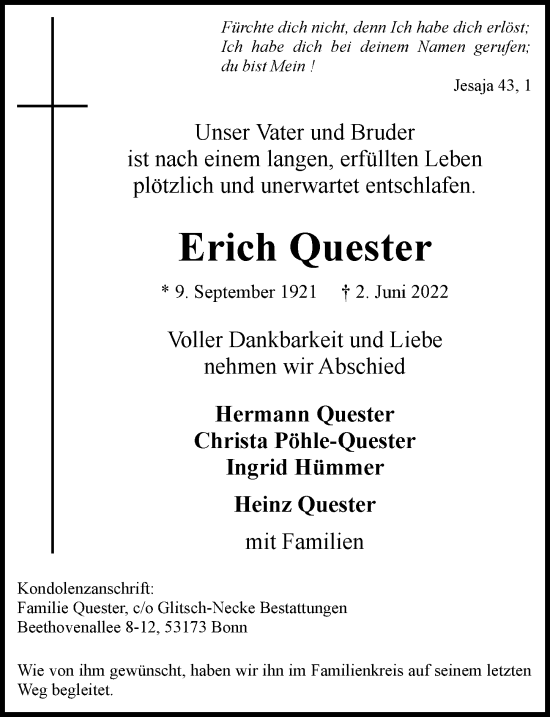 Fürchte dich nicht, denn Ich habe dich erlöst; Ich habe dich bei deinem Namen gerufen; du bist Mein !

Jesaja 43, 1

Unser Vater und Bruder ist nach einem langen, erfüllten Leben plötzlich und unerwartet entschlafen.

Erich Quester

* 9. September 1921 † 2. Juni 2022

Voller Dankbarkeit und Liebe nehmen wir Abschied

Hermann Quester
Christa Pöhle-Quester
Ingrid Hümmer

Heinz Quester

mit Familien

Kondolenzanschrift:
Familie Quester, c/o Glitsch-Necke Bestattungen
Beethovenallee 8-12, 53173 Bonn

Wie von ihm gewünscht, haben wir ihn im Familienkreis auf seinem letzten Weg begleitet.